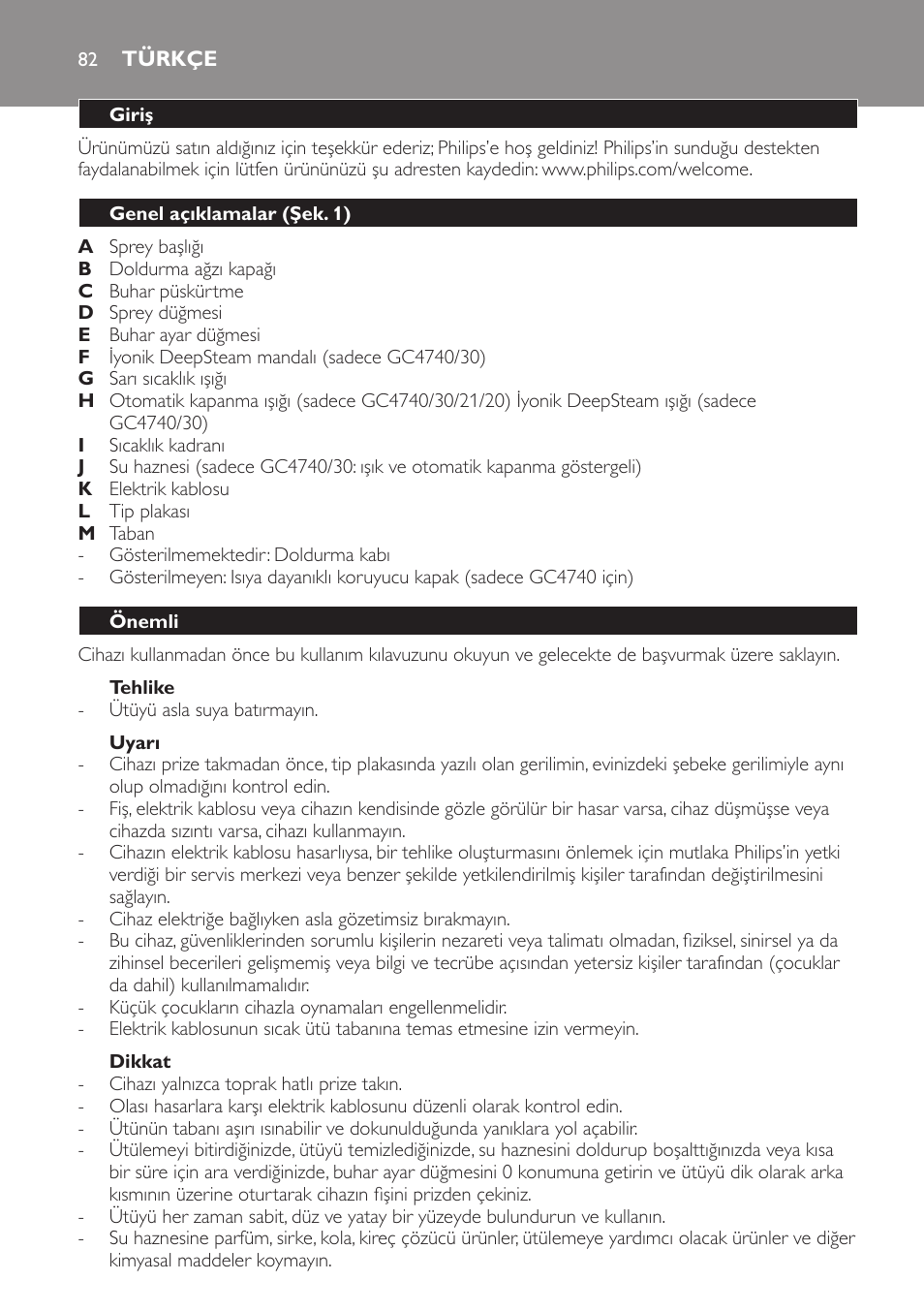 82 TÜRKÇE

Giriş

Ürünümüzü satın aldığınız için teşekkür ederiz; Philips'e hoş geldiniz! Philips'in sunduğu destekten faydalanabilmek için lütfen ürününüzü şu adresten kaydedin: www.philips.com/welcome.

Genel açıklamalar (Şek. 1)

A Sprey başlığı
B Doldurma ağzı kapağı
C Buhar püskürtme
D Sprey düğmesi
E Buhar ayar düğmesi
F İyonik DeepSteam mandalı (sadece GC4740/30)
G Sarı sıcaklık ışığı
H Otomatik kapanma ışığı (sadece GC4740/30/21/20) İyonik DeepSteam ışığı (sadece GC4740/30)
I Sıcaklık kadranı
J Su haznesi (sadece GC4740/30: ışık ve otomatik kapanma göstergeli)
K Elektrik kablosu
L Tip plakası
M Taban
- Gösterilmemektedir: Doldurma kabı
- Gösterilmeyen: Isıya dayanıklı koruyucu kapak (sadece GC4740 için)

Önemli

Cihazı kullanmadan önce bu kullanım kılavuzunu okuyun ve gelecekte de başvurmak üzere saklayın.

Tehlike
- Ütüyü asla suya batırmayın.

Uyarı
- Cihazı prize takmadan önce, tip plakasında yazılı olan gerilimin, evinizdeki şebeke gerilimiyle aynı olup olmadığını kontrol edin.
- Fiş, elektrik kablosu veya cihazın kendisinde gözle görülür bir hasar varsa, cihaz düşmüşse veya cihazda sızıntı varsa, cihazı kullanmayın.
- Cihazın elektrik kablosu hasarlıysa, bir tehlike oluşturmasını önlemek için mutlaka Philips'in yetki verdiği bir servis merkezi veya benzer şekilde yetkilendirilmiş kişiler tarafından değiştirilmesini sağlayın.
- Cihaz elektriğe bağlıyken asla gözetimsiz bırakmayın.
- Bu cihaz, güvenliklerinden sorumlu kişilerin nezareti veya talimatı olmadan, fiziksel, sinirsel ya da zihinsel becerileri gelişmemiş veya bilgi ve tecrübe açısından yetersiz kişiler tarafından (çocuklar da dahil) kullanılmamalıdır.
- Küçük çocukların cihazla oynamaları engellenmelidir.
- Elektrik kablosunun sıcak ütü tabanına temas etmesine izin vermeyin.

Dikkat
- Cihazı yalnızca toprak hatlı prize takın.
- Olası hasarlara karşı elektrik kablosunu düzenli olarak kontrol edin.
- Ütünün tabanı aşırı ısınabilir ve dokunulduğunda yanıklara yol açabilir.
- Ütülemeyi bitirdiğinizde, ütüyü temizlediğinizde, su haznesini doldurup boşalttığınızda veya kısa bir süre için ara verdiğinizde, buhar ayar düğmesini 0 konumuna getirin ve ütüyü dik olarak arka kısmının üzerine oturtarak cihazın fişini prizden çekiniz.
- Ütüyü her zaman sabit, düz ve yatay bir yüzeyde bulundurun ve kullanın.
- Su haznesine parfüm, sirke, kola, kireç çözücü ürünler, ütülemeye yardımcı olacak ürünler ve diğer kimyasal maddeler koymayın.